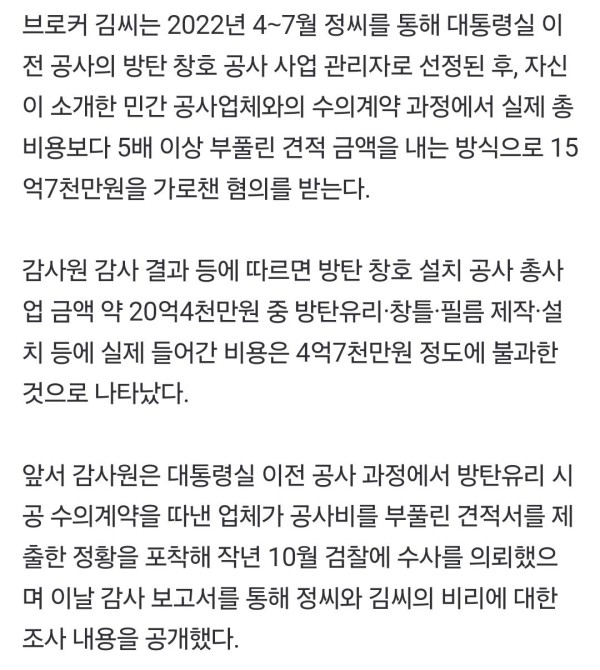 브로커 김씨는 2022년 4~7월 정씨를 통해 대통령실 이전 공사의 방탄 창호 공사 사업 관리자로 선정된 후, 자신이 소개한 민간 공사업체와의 수의계약 과정에서 실제 총비용보다 5배 이상 부풀린 견적 금액을 내는 방식으로 15억7천만원을 가로챈 혐의를 받는다.

감사원 감사 결과 등에 따르면 방탄 창호 설치 공사 총사업 금액 약 20억4천만원 중 방탄유리·창틀·필름 제작·설치 등에 실제 들어간 비용은 4억7천만원 정도에 불과한 것으로 나타났다.

앞서 감사원은 대통령실 이전 공사 과정에서 방탄유리 시공 수의계약을 따낸 업체가 공사비를 부풀린 견적서를 제출한 정황을 포착해 작년 10월 검찰에 수사를 의뢰했으며 이날 감사 보고서를 통해 정씨와 김씨의 비리에 대한 조사 내용을 공개했다.